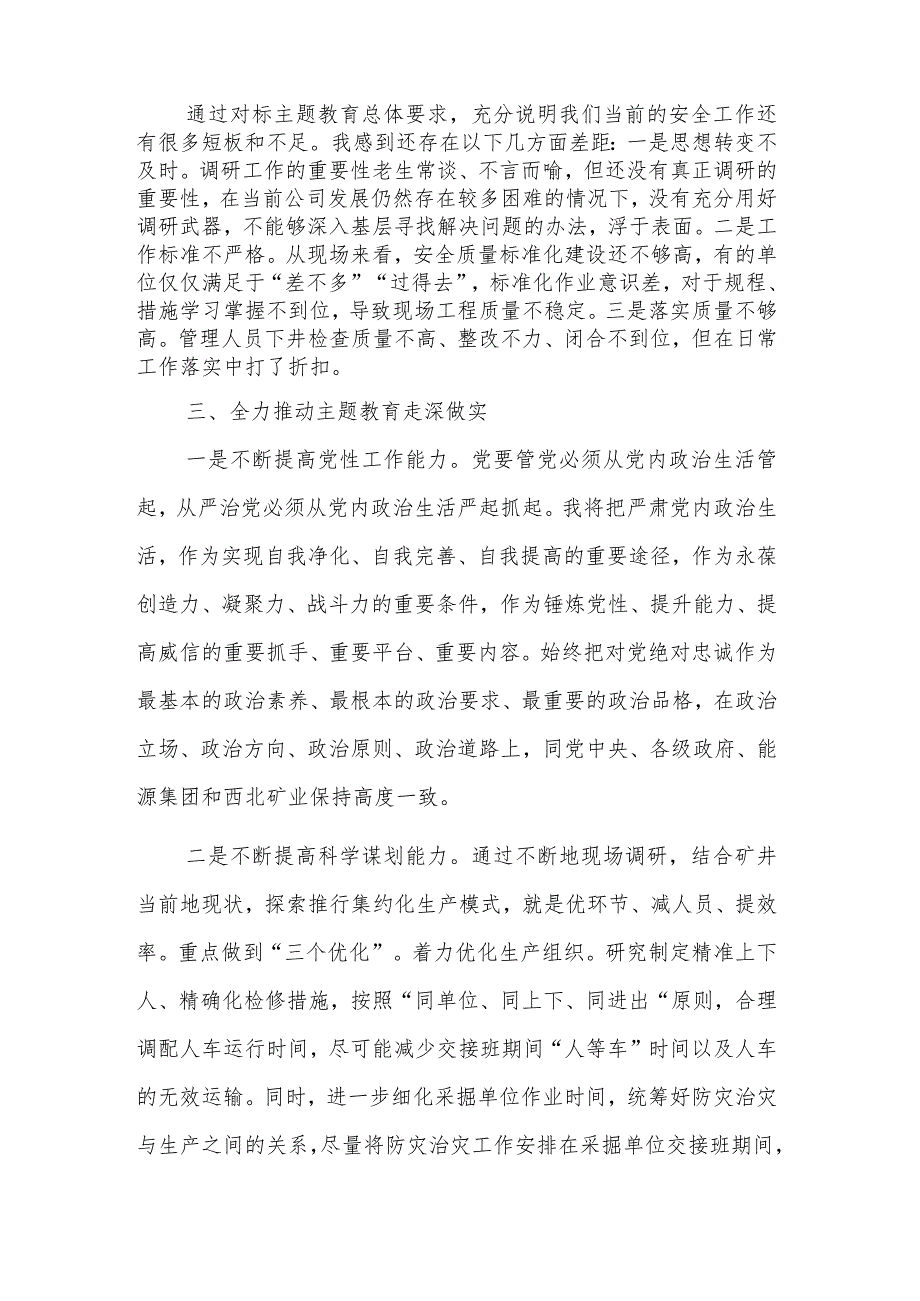 通过对标主题教育总体要求，充分说明我们当前的安全工作还有很多短板和不足。我感到还存在以下几方面差距：一是思想转变不及时。调研工作的重要性老生常谈、不言而喻，但还没有真正调研的重要性，在当前公司发展仍然存在较多困难的情况下，没有充分用好调研武器，不能够深入基层寻找解决问题的办法，浮于表面。二是工作标准不严格。从现场来看，安全质量标准化建设还不够高，有的单位仅仅满足于“差不多”“过得去”，标准化作业意识差，对于规程、措施学习掌握不到位，导致现场工程质量不稳定。三是落实质量不够高。管理人员下井检查质量不高、整改不力、闭合不到位，但在日常工作落实中打了折扣。

三、全力推动主题教育走深做实

一是不断提高党性工作能力。党要管党必须从党内政治生活管起，从严治党必须从党内政治生活严起抓起。我将把严肃党内政治生活，作为实现自我净化、自我完善、自我提高的重要途径，作为永葆创造力、凝聚力、战斗力的重要条件，作为锤炼党性、提升能力、提高威信的重要抓手、重要平台、重要内容。始终把对党绝对忠诚作为最基本的政治素养、最根本的政治要求、最重要的政治品格，在政治立场、政治方向、政治原则、政治道路上，同党中央、各级政府、能源集团和西北矿业保持高度一致。

二是不断提高科学谋划能力。通过不断地现场调研，结合矿井当前地现状，探索推行集约化生产模式，就是优环节、减人员、提效率。重点做到“三个优化”。着力优化生产组织。研究制定精准上下人、精确化检修措施，按照“同单位、同上下、同进出“原则，合理调配人车运行时间，尽可能减少交接班期间“人等车”时间以及人车的无效运输。同时，进一步细化采掘单位作业时间，统筹好防灾治灾与生产之间的关系，尽量将防灾治灾工作安排在采掘单位交接班期间，